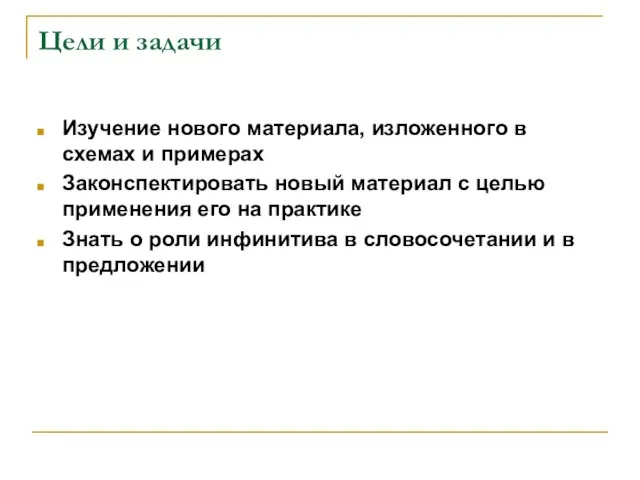 Цели и задачи

Изучение нового материала, изложенного в схемах и примерах

Законспектировать новый материал с целью применения его на практике

Знать о роли инфинитива в словосочетании и в предложении